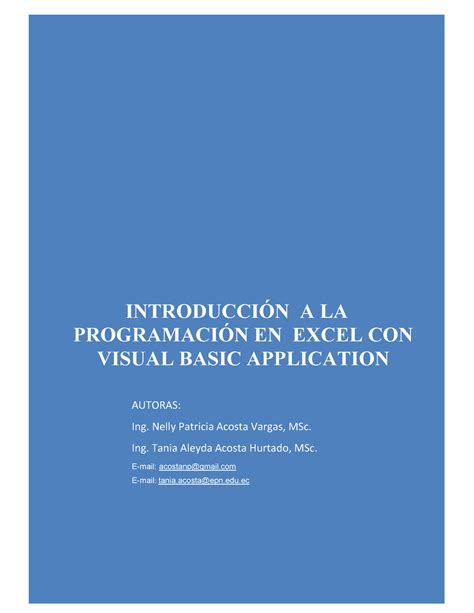 INTRODUCCIÓN A LA PROGRAMACIÓN EN EXCEL CON VISUAL BASIC APPLICATION

AUTORAS:

Ing. Nelly Patricia Acosta Vargas, MSc.

Ing. Tania Aleyda Acosta Hurtado, MSc.

E-mail: acostanp@gmail.com

E-mail: tania.acosta@epn.edu.ec